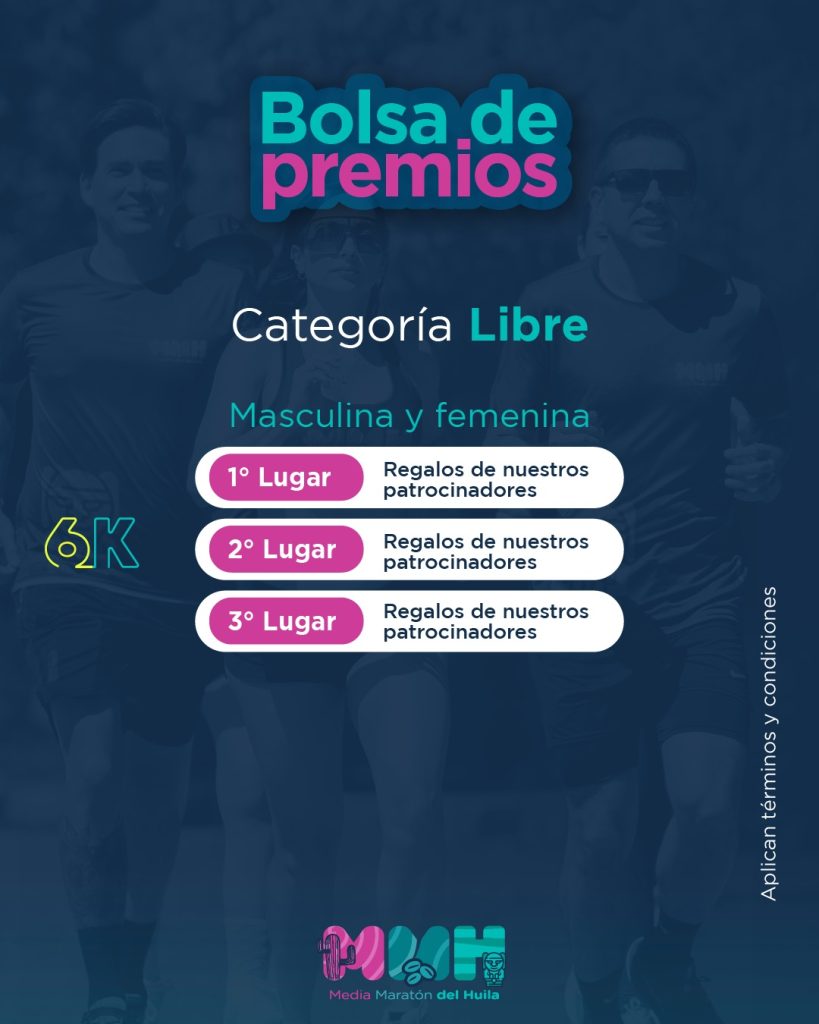 Bolsa de premios

Categoría Libre

Masculina y femenina

6K

1° Lugar
Regalos de nuestros patrocinadores

2° Lugar
Regalos de nuestros patrocinadores

3° Lugar
Regalos de nuestros patrocinadores

Aplican términos y condiciones

MMH
Media Maratón del Huila